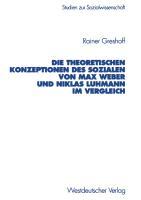 Studien zur Sozialwissenschaft

Rainer Greshoff

DIE THEORETISCHEN KONZEPTIONEN DES SOZIALEN VON MAX WEBER UND NIKLAS LUHMANN IM VERGLEICH

Westdeutscher Verlag